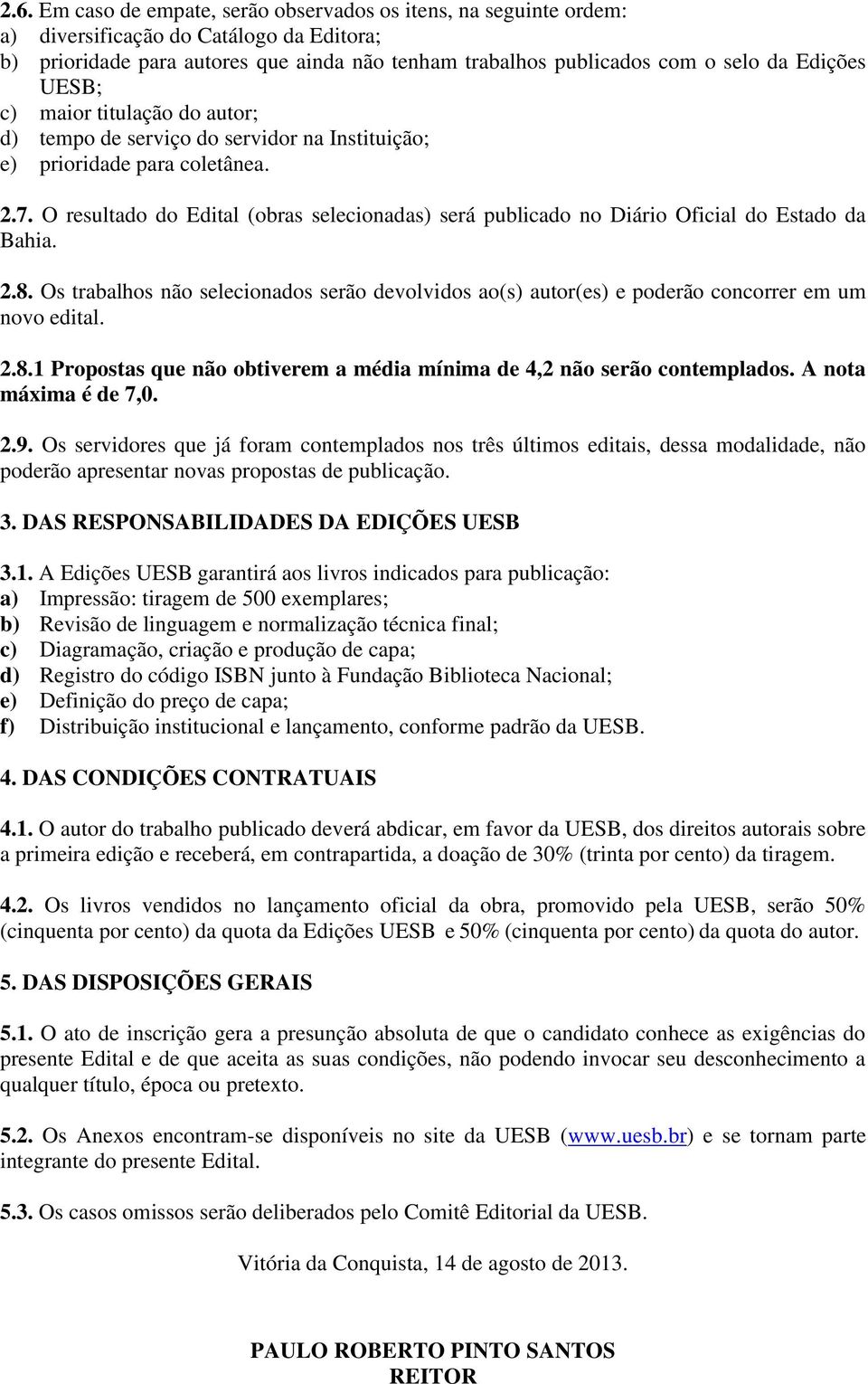 2.6. Em caso de empate, serão observados os itens, na seguinte ordem:
a) diversificação do Catálogo da Editora;
b) prioridade para autores que ainda não tenham trabalhos publicados com o selo da Edições UESB;
c) maior titulação do autor;
d) tempo de serviço do servidor na Instituição;
e) prioridade para coletânea.

2.7. O resultado do Edital (obras selecionadas) será publicado no Diário Oficial do Estado da Bahia.

2.8. Os trabalhos não selecionados serão devolvidos ao(s) autor(es) e poderão concorrer em um novo edital.

2.8.1 Propostas que não obtiverem a média mínima de 4,2 não serão contemplados. A nota máxima é de 7,0.

2.9. Os servidores que já foram contemplados nos três últimos editais, dessa modalidade, não poderão apresentar novas propostas de publicação.

3. DAS RESPONSABILIDADES DA EDIÇÕES UESB

3.1. A Edições UESB garantirá aos livros indicados para publicação:
a) Impressão: tiragem de 500 exemplares;
b) Revisão de linguagem e normalização técnica final;
c) Diagramação, criação e produção de capa;
d) Registro do código ISBN junto à Fundação Biblioteca Nacional;
e) Definição do preço de capa;
f) Distribuição institucional e lançamento, conforme padrão da UESB.

4. DAS CONDIÇÕES CONTRATUAIS

4.1. O autor do trabalho publicado deverá abdicar, em favor da UESB, dos direitos autorais sobre a primeira edição e receberá, em contrapartida, a doação de 30% (trinta por cento) da tiragem.

4.2. Os livros vendidos no lançamento oficial da obra, promovido pela UESB, serão 50% (cinquenta por cento) da quota da Edições UESB e 50% (cinquenta por cento) da quota do autor.

5. DAS DISPOSIÇÕES GERAIS

5.1. O ato de inscrição gera a presunção absoluta de que o candidato conhece as exigências do presente Edital e de que aceita as suas condições, não podendo invocar seu desconhecimento a qualquer título, época ou pretexto.

5.2. Os Anexos encontram-se disponíveis no site da UESB (www.uesb.br) e se tornam parte integrante do presente Edital.

5.3. Os casos omissos serão deliberados pelo Comitê Editorial da UESB.

Vitória da Conquista, 14 de agosto de 2013.

PAULO ROBERTO PINTO SANTOS
REITOR